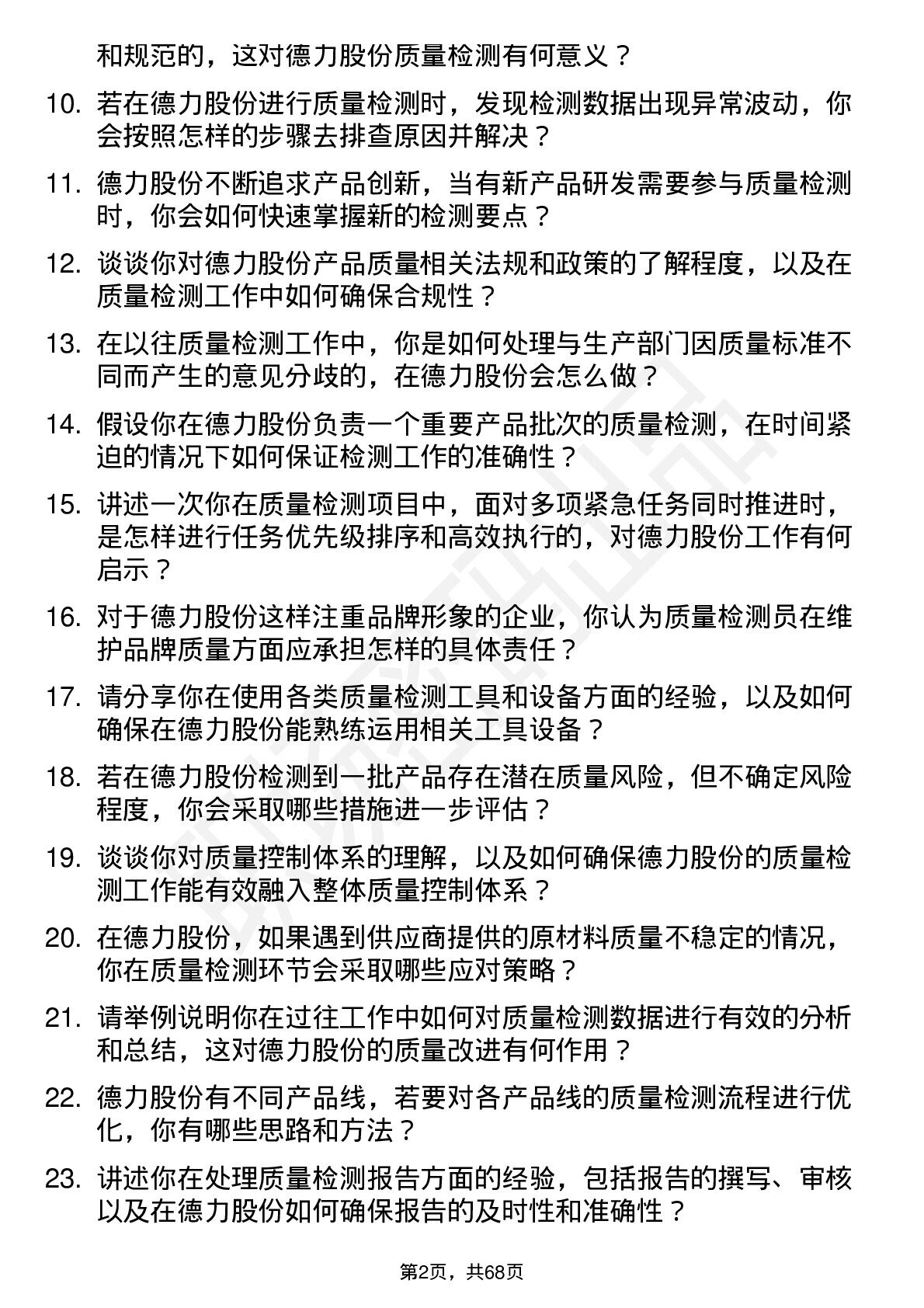 和规范的，这对德力股份质量检测有何意义？

10. 若在德力股份进行质量检测时，发现检测数据出现异常波动，你会按照怎样的步骤去排查原因并解决？

11. 德力股份不断追求产品创新，当有新产品研发需要参与质量检测时，你会如何快速掌握新的检测要点？

12. 谈谈你对德力股份产品质量相关法规和政策的了解程度，以及在质量检测工作中如何确保合规性？

13. 在以往质量检测工作中，你是如何处理与生产部门因质量标准不同而产生的意见分歧的，在德力股份会怎么做？

14. 假设你在德力股份负责一个重要产品批次的质量检测，在时间紧迫的情况下如何保证检测工作的准确性？

15. 讲述一次你在质量检测项目中，面对多项紧急任务同时推进时，是怎样进行任务优先级排序和高效执行的，对德力股份工作有何启示？

16. 对于德力股份这样注重品牌形象的企业，你认为质量检测员在维护品牌质量方面应承担怎样的具体责任？

17. 请分享你在使用各类质量检测工具和设备方面的经验，以及如何确保在德力股份能熟练运用相关工具设备？

18. 若在德力股份检测到一批产品存在潜在质量风险，但不确定风险程度，你会采取哪些措施进一步评估？

19. 谈谈你对质量控制体系的理解，以及如何确保德力股份的质量检测工作能有效融入整体质量控制体系？

20. 在德力股份，如果遇到供应商提供的原材料质量不稳定的情况，你在质量检测环节会采取哪些应对策略？

21. 请举例说明你在过往工作中如何对质量检测数据进行有效的分析和总结，这对德力股份的质量改进有何作用？

22. 德力股份有不同产品线，若要对各产品线的质量检测流程进行优化，你有哪些思路和方法？

23. 讲述你在处理质量检测报告方面的经验，包括报告的撰写、审核以及在德力股份如何确保报告的及时性和准确性？

第2页，共68页